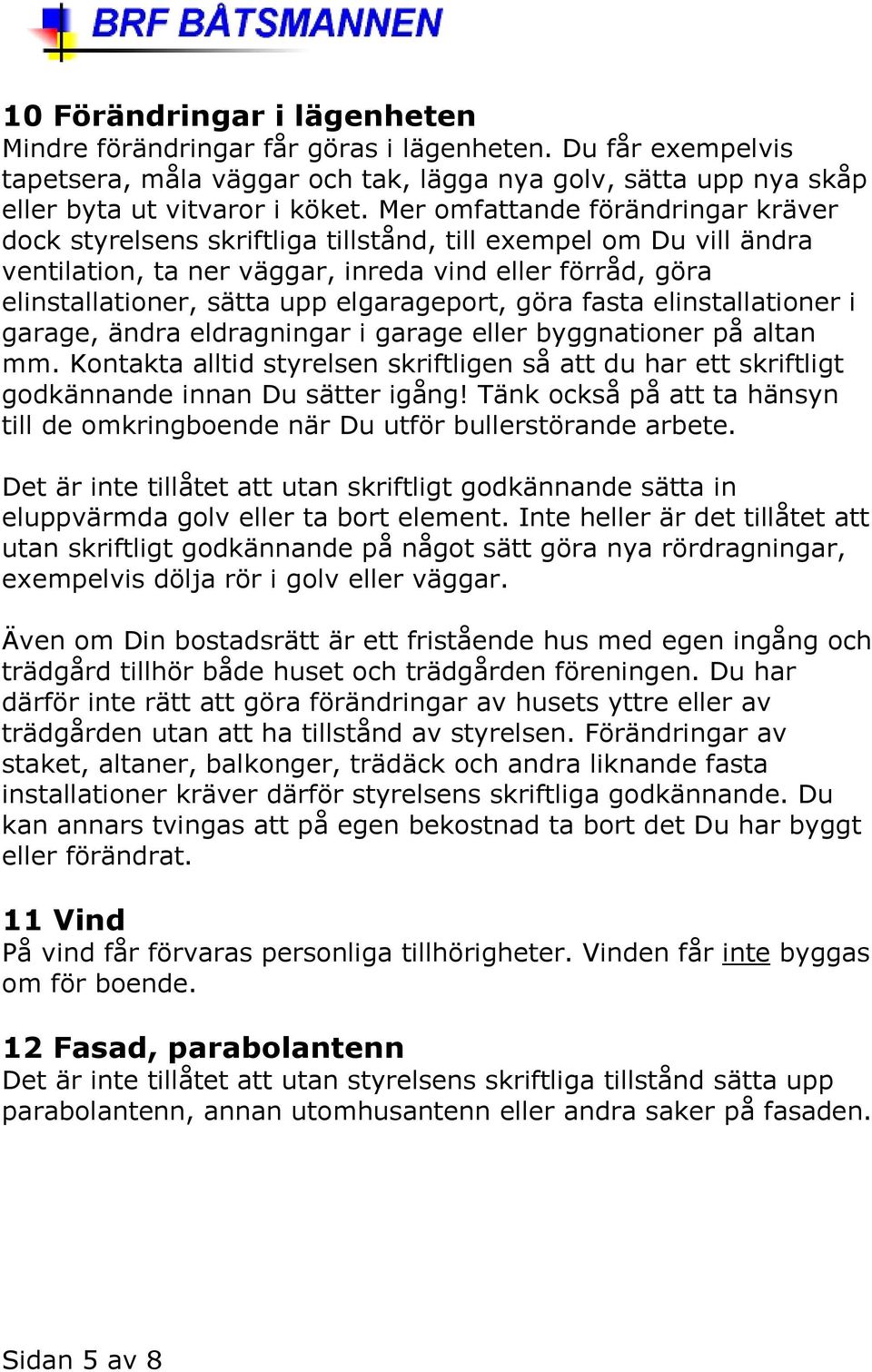 BRF BÅTSMANNEN

10 Förändringar i lägenheten
Mindre förändringar får göras i lägenheten. Du får exempelvis tapetsera, måla väggar och tak, lägga nya golv, sätta upp nya skåp eller byta ut vitvaror i köket. Mer omfattande förändringar kräver dock styrelsens skriftliga tillstånd, till exempel om Du vill ändra ventilation, ta ner väggar, inreda vind eller förråd, göra elinstallationer, sätta upp elgarageport, göra fasta elinstallationer i garage, ändra eldragningar i garage eller byggnationer på altan mm. Kontakta alltid styrelsen skriftligen så att du har ett skriftligt godkännande innan Du sätter igång! Tänk också på att ta hänsyn till de omkringboende när Du utför bullerstörande arbete.

Det är inte tillåtet att utan skriftligt godkännande sätta in eluppvärmda golv eller ta bort element. Inte heller är det tillåtet att utan skriftligt godkännande på något sätt göra nya rördragningar, exempelvis dölja rör i golv eller väggar.

Även om Din bostadsrätt är ett fristående hus med egen ingång och trädgård tillhör både huset och trädgården föreningen. Du har därför inte rätt att göra förändringar av husets yttre eller av trädgården utan att ha tillstånd av styrelsen. Förändringar av staket, altaner, balkonger, trädäck och andra liknande fasta installationer kräver därför styrelsens skriftliga godkännande. Du kan annars tvingas att på egen bekostnad ta bort det Du har byggt eller förändrat.

11 Vind
På vind får förvaras personliga tillhörigheter. Vinden får inte byggas om för boende.

12 Fasad, parabolantenn
Det är inte tillåtet att utan styrelsens skriftliga tillstånd sätta upp parabolantenn, annan utomhusantenn eller andra saker på fasaden.

Sidan 5 av 8